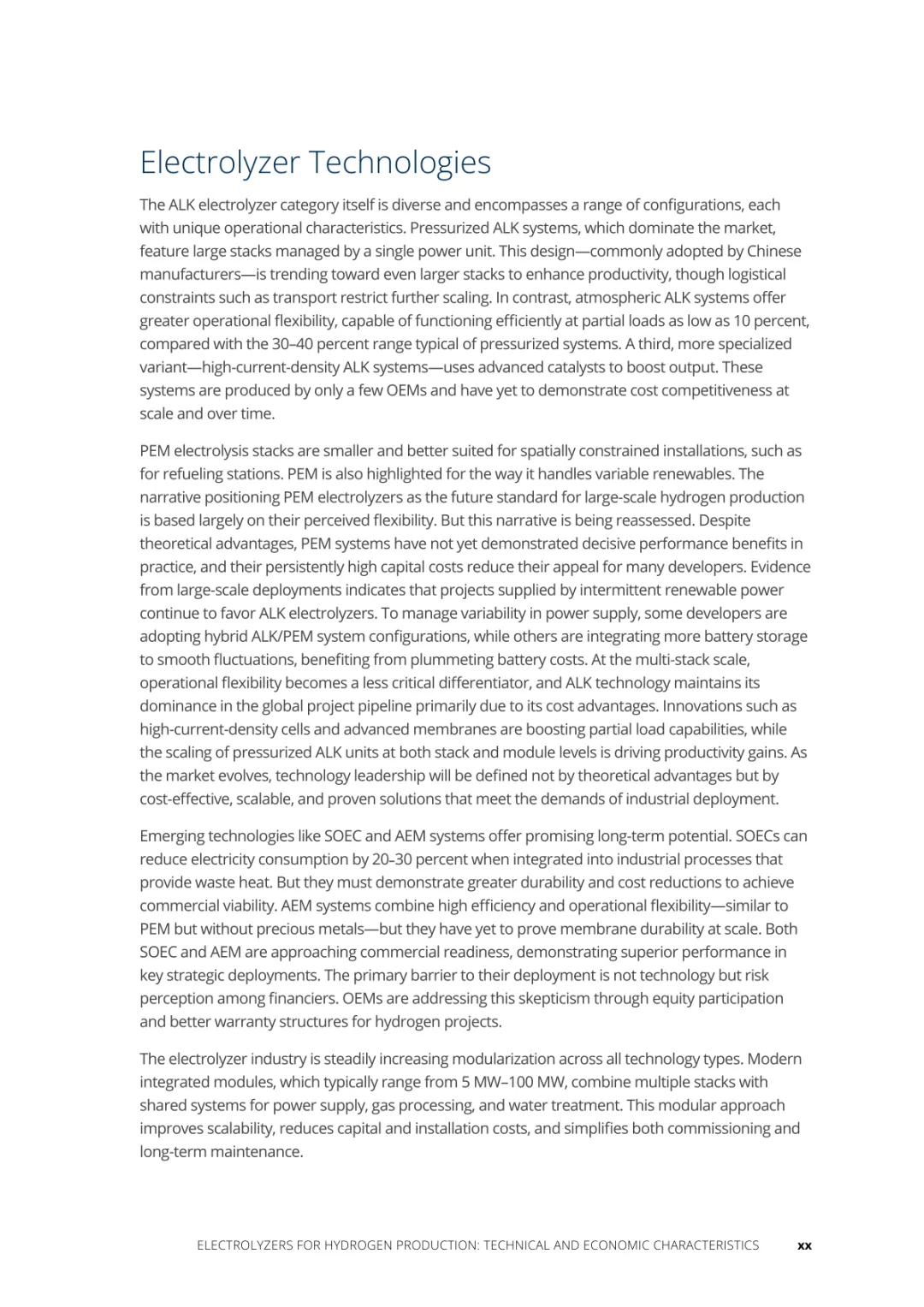 Electrolyzer Technologies

The ALK electrolyzer category itself is diverse and encompasses a range of configurations, each with unique operational characteristics. Pressurized ALK systems, which dominate the market, feature large stacks managed by a single power unit. This design—commonly adopted by Chinese manufacturers—is trending toward even larger stacks to enhance productivity, though logistical constraints such as transport restrict further scaling. In contrast, atmospheric ALK systems offer greater operational flexibility, capable of functioning efficiently at partial loads as low as 10 percent, compared with the 30–40 percent range typical of pressurized systems. A third, more specialized variant—high-current-density ALK systems—uses advanced catalysts to boost output. These systems are produced by only a few OEMs and have yet to demonstrate cost competitiveness at scale and over time.

PEM electrolysis stacks are smaller and better suited for spatially constrained installations, such as for refueling stations. PEM is also highlighted for the way it handles variable renewables. The narrative positioning PEM electrolyzers as the future standard for large-scale hydrogen production is based largely on their perceived flexibility. But this narrative is being reassessed. Despite theoretical advantages, PEM systems have not yet demonstrated decisive performance benefits in practice, and their persistently high capital costs reduce their appeal for many developers. Evidence from large-scale deployments indicates that projects supplied by intermittent renewable power continue to favor ALK electrolyzers. To manage variability in power supply, some developers are adopting hybrid ALK/PEM system configurations, while others are integrating more battery storage to smooth fluctuations, benefiting from plummeting battery costs. At the multi-stack scale, operational flexibility becomes a less critical differentiator, and ALK technology maintains its dominance in the global project pipeline primarily due to its cost advantages. Innovations such as high-current-density cells and advanced membranes are boosting partial load capabilities, while the scaling of pressurized ALK units at both stack and module levels is driving productivity gains. As the market evolves, technology leadership will be defined not by theoretical advantages but by cost-effective, scalable, and proven solutions that meet the demands of industrial deployment.

Emerging technologies like SOEC and AEM systems offer promising long-term potential. SOECs can reduce electricity consumption by 20–30 percent when integrated into industrial processes that provide waste heat. But they must demonstrate greater durability and cost reductions to achieve commercial viability. AEM systems combine high efficiency and operational flexibility—similar to PEM but without precious metals—but they have yet to prove membrane durability at scale. Both SOEC and AEM are approaching commercial readiness, demonstrating superior performance in key strategic deployments. The primary barrier to their deployment is not technology but risk perception among financiers. OEMs are addressing this skepticism through equity participation and better warranty structures for hydrogen projects.

The electrolyzer industry is steadily increasing modularization across all technology types. Modern integrated modules, which typically range from 5 MW–100 MW, combine multiple stacks with shared systems for power supply, gas processing, and water treatment. This modular approach improves scalability, reduces capital and installation costs, and simplifies both commissioning and long-term maintenance.

ELECTROLYZERS FOR HYDROGEN PRODUCTION: TECHNICAL AND ECONOMIC CHARACTERISTICS xx